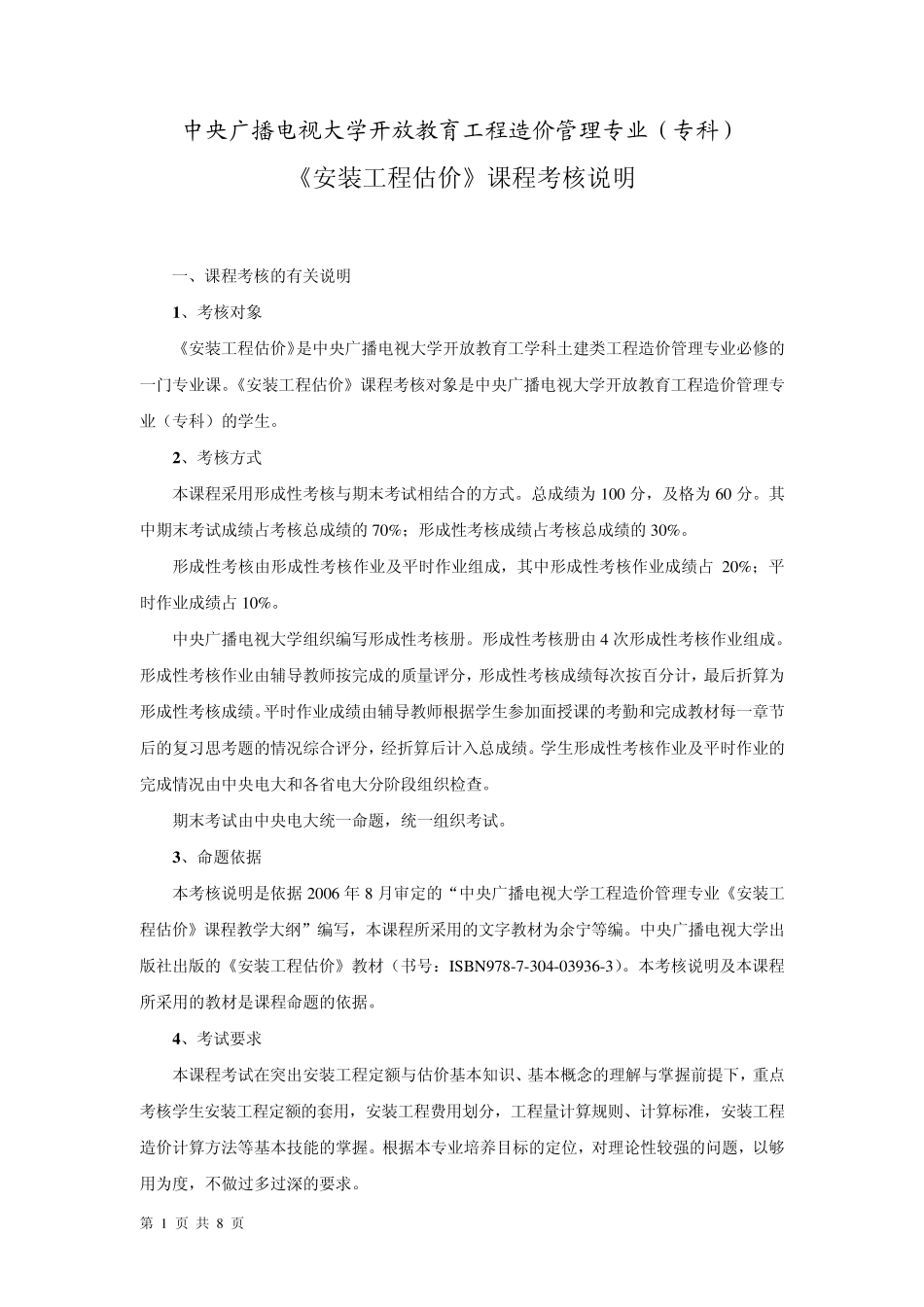 中央广播电视大学开放教育工程造价管理专业（专科）

《安装工程估价》课程考核说明

一、课程考核的有关说明

1、考核对象

《安装工程估价》是中央广播电视大学开放教育工学科土建类工程造价管理专业必修的一门专业课。《安装工程估价》课程考核对象是中央广播电视大学开放教育工程造价管理专业（专科）的学生。

2、考核方式

本课程采用形成性考核与期末考试相结合的方式。总成绩为 100 分，及格为 60 分。其中期末考试成绩占考核总成绩的 70%；形成性考核成绩占考核总成绩的 30%。

形成性考核由形成性考核作业及平时作业组成，其中形成性考核作业成绩占 20%；平时作业成绩占 10%。

中央广播电视大学组织编写形成性考核册。形成性考核册由 4 次形成性考核作业组成。形成性考核作业由辅导教师按完成的质量评分，形成性考核成绩每次按百分计，最后折算为形成性考核成绩。平时作业成绩由辅导教师根据学生参加面授课的考勤和完成教材每一章节后的复习思考题的情况综合评分，经折算后计入总成绩。学生形成性考核作业及平时作业的完成情况由中央电大和各省电大分阶段组织检查。

期末考试由中央电大统一命题，统一组织考试。

3、命题依据

本考核说明是依据 2006 年 8 月审定的“中央广播电视大学工程造价管理专业《安装工程估价》课程教学大纲”编写，本课程所采用的文字教材为余宁等编。中央广播电视大学出版社出版的《安装工程估价》教材（书号：ISBN978-7-304-03936-3）。本考核说明及本课程所采用的教材是课程命题的依据。

4、考试要求

本课程考试在突出安装工程定额与估价基本知识、基本概念的理解与掌握前提下，重点考核学生安装工程定额的套用，安装工程费用划分，工程量计算规则、计算标准，安装工程造价计算方法等基本技能的掌握。根据本专业培养目标的定位，对理论性较强的问题，以够用为度，不做过多过深的要求。

第 1 页 共 8 页